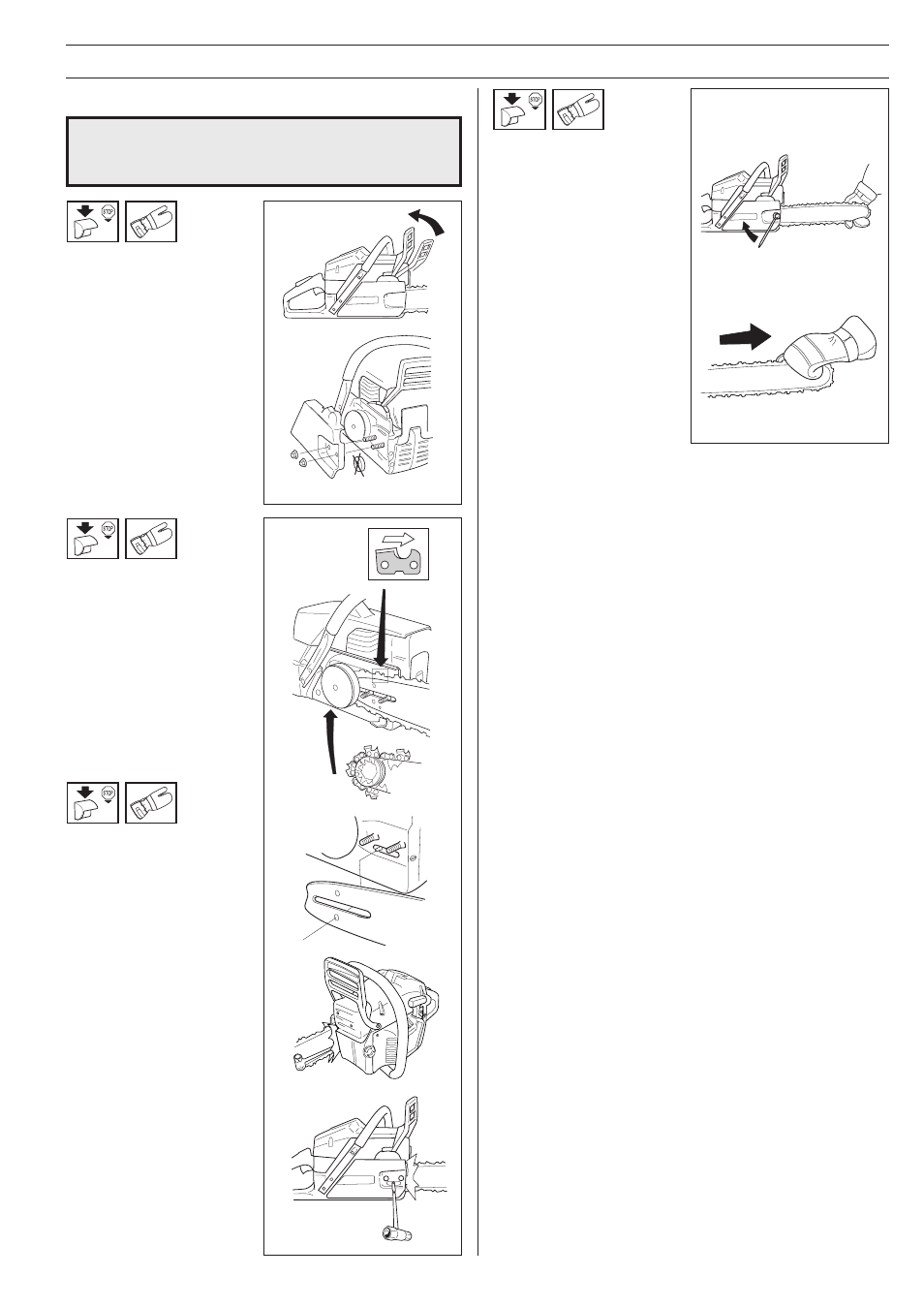 STOP

STOP

STOP

STOP